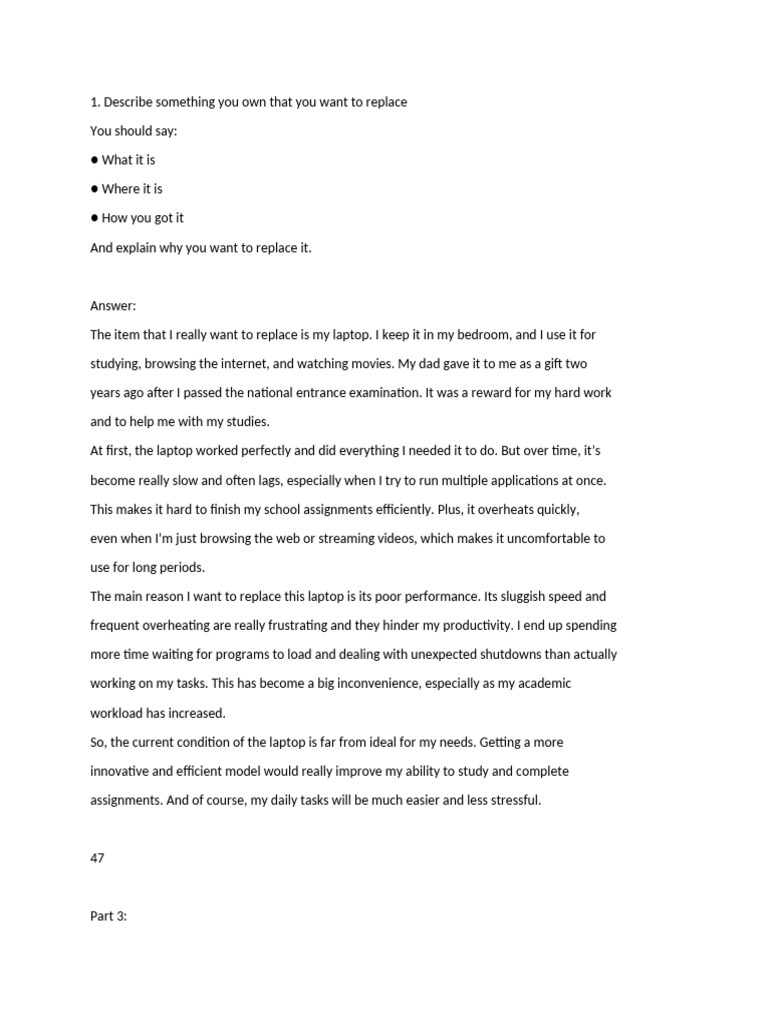 1. Describe something you own that you want to replace

You should say:

● What it is

● Where it is

● How you got it

And explain why you want to replace it.

Answer:

The item that I really want to replace is my laptop. I keep it in my bedroom, and I use it for studying, browsing the internet, and watching movies. My dad gave it to me as a gift two years ago after I passed the national entrance examination. It was a reward for my hard work and to help me with my studies.

At first, the laptop worked perfectly and did everything I needed it to do. But over time, it's become really slow and often lags, especially when I try to run multiple applications at once. This makes it hard to finish my school assignments efficiently. Plus, it overheats quickly, even when I'm just browsing the web or streaming videos, which makes it uncomfortable to use for long periods.

The main reason I want to replace this laptop is its poor performance. Its sluggish speed and frequent overheating are really frustrating and they hinder my productivity. I end up spending more time waiting for programs to load and dealing with unexpected shutdowns than actually working on my tasks. This has become a big inconvenience, especially as my academic workload has increased.

So, the current condition of the laptop is far from ideal for my needs. Getting a more innovative and efficient model would really improve my ability to study and complete assignments. And of course, my daily tasks will be much easier and less stressful.

47

Part 3: